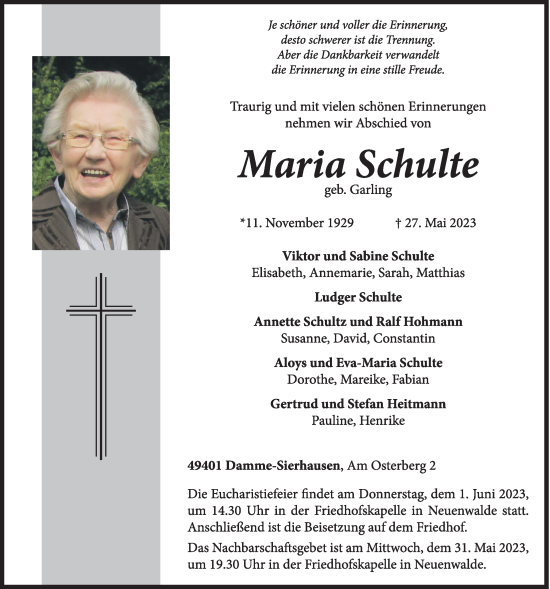 Je schöner und voller die Erinnerung,
desto schwerer ist die Trennung.
Aber die Dankbarkeit verwandelt
die Erinnerung in eine stille Freude.

Traurig und mit vielen schönen Erinnerungen
nehmen wir Abschied von

Maria Schulte
geb. Garling

*11. November 1929 † 27. Mai 2023

Viktor und Sabine Schulte
Elisabeth, Annemarie, Sarah, Matthias

Ludger Schulte

Annette Schultz und Ralf Hohmann
Susanne, David, Constantin

Aloys und Eva-Maria Schulte
Dorothe, Mareike, Fabian

Gertrud und Stefan Heitmann
Pauline, Henrike

49401 Damme-Sierhausen, Am Osterberg 2

Die Eucharistiefeier findet am Donnerstag, dem 1. Juni 2023, um 14.30 Uhr in der Friedhofskapelle in Neuenwalde statt. Anschließend ist die Beisetzung auf dem Friedhof.

Das Nachbarschaftsgebet ist am Mittwoch, dem 31. Mai 2023, um 19.30 Uhr in der Friedhofskapelle in Neuenwalde.